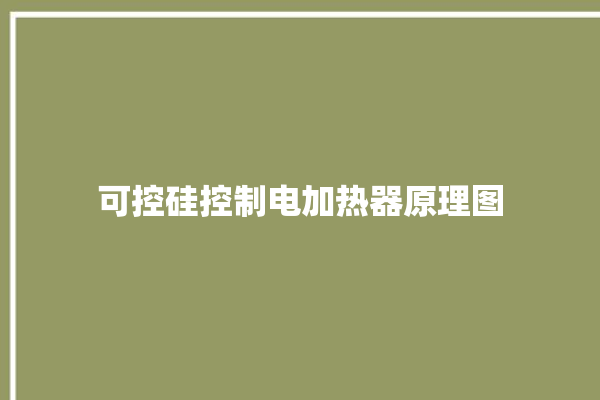 可控硅控制电加热器原理图